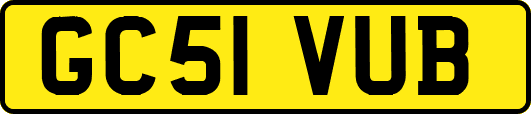 GC51 VUB